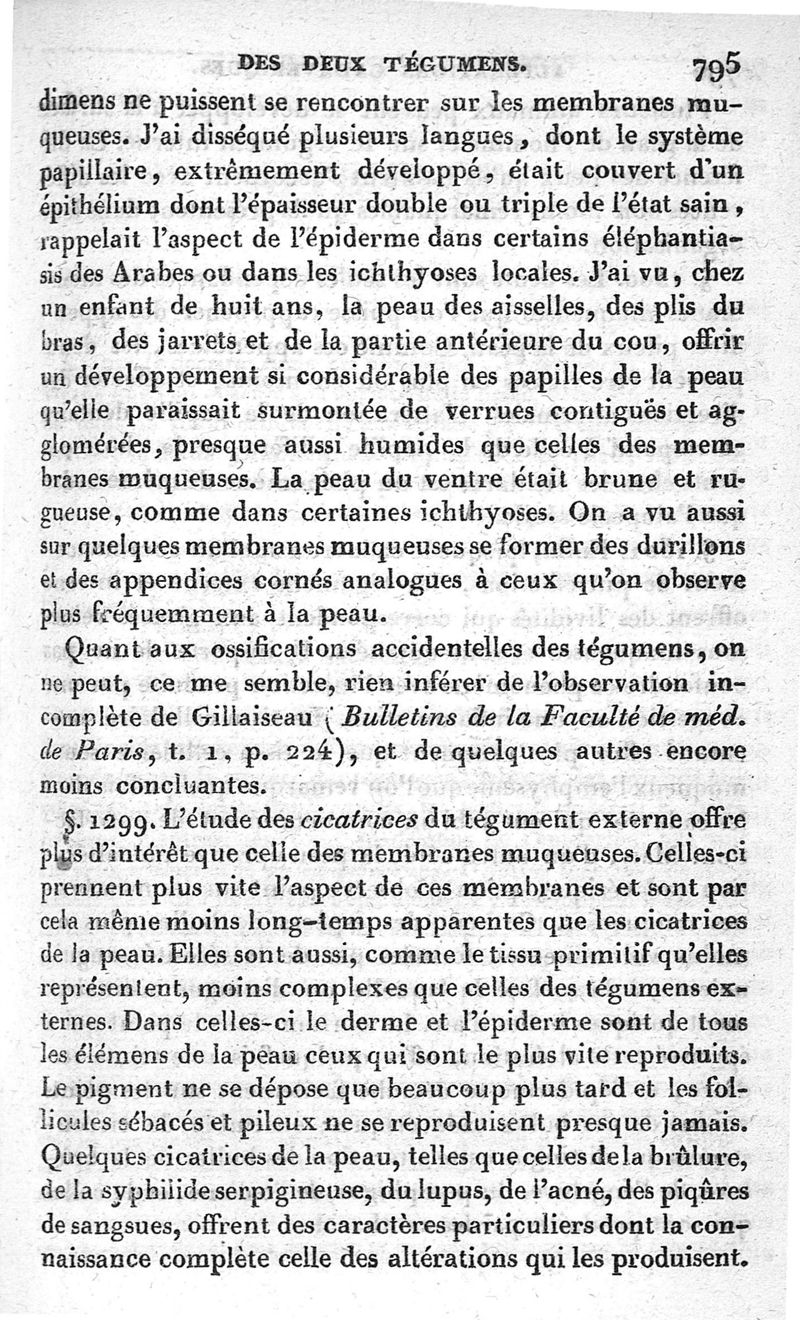 DES DEUX TÉGUMENS. 795

dimens ne puissent se rencontrer sur les membranes muqueuses. J'ai disséqué plusieurs langues, dont le système papillaire, extrêmement développé, était couvert d'un épithélium dont l'épaisseur double ou triple de l'état sain, rappelait l'aspect de l'épiderme dans certains éléphantiasis des Arabes ou dans les ichthyoses locales. J'ai vu, chez un enfant de huit ans, la peau des aisselles, des plis du bras, des jarrets et de la partie antérieure du cou, offrir un développement si considérable des papilles de la peau qu'elle paraissait surmontée de verrues contiguës et agglomérées, presque aussi humides que celles des membranes muqueuses. La peau du ventre était brune et rugueuse, comme dans certaines ichthyoses. On a vu aussi sur quelques membranes muqueuses se former des durillons et des appendices cornés analogues à ceux qu'on observe plus fréquemment à la peau.

Quant aux ossifications accidentelles des tégumens, on ne peut, ce me semble, rien inférer de l'observation incomplète de Gillaiseau (Bulletins de la Faculté de méd. de Paris, t. 1, p. 224), et de quelques autres encore moins concluantes.

§. 1299. L'étude des cicatrices du tégument externe offre plus d'intérêt que celle des membranes muqueuses. Celles-ci prennent plus vite l'aspect de ces membranes et sont par cela même moins long-temps apparentes que les cicatrices de la peau. Elles sont aussi, comme le tissu primitif qu'elles représentent, moins complexes que celles des tégumens externes. Dans celles-ci le derme et l'épiderme sont de tous les élémens de la peau ceux qui sont le plus vite reproduits. Le pigment ne se dépose que beaucoup plus tard et les follicules sébacés et pileux ne se reproduisent presque jamais. Quelques cicatrices de la peau, telles que celles de la brûlure, de la syphilide serpigineuse, du lupus, de l'acné, des piqûres de sangsues, offrent des caractères particuliers dont la connaissance complète celle des altérations qui les produisent.